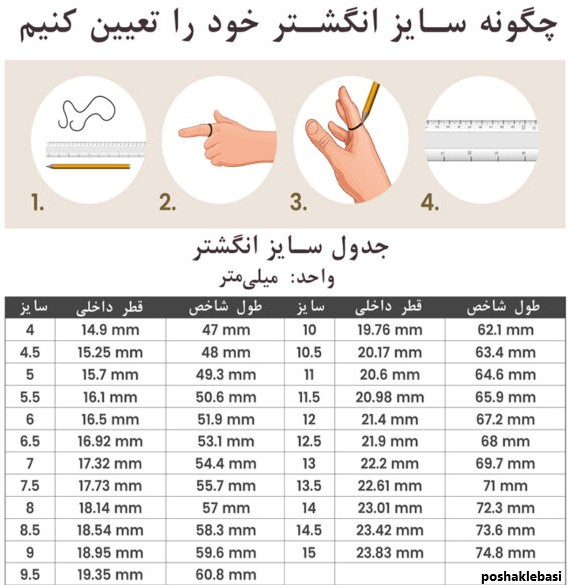 چگونه سایز انگشتر خود را تعیین کنیم

1.
2.
3.
4.

جدول سایز انگشتر
واحد: میلی‌متر

| سایز | قطر داخلی | طول شاخص | سایز | قطر داخلی | طول شاخص |
|---|---|---|---|---|---|
| 4 | 14.9 mm | 47 mm | 10 | 19.76 mm | 62.1 mm |
| 4.5 | 15.25 mm | 48 mm | 10.5 | 20.17 mm | 63.4 mm |
| 5 | 15.7 mm | 49.3 mm | 11 | 20.6 mm | 64.6 mm |
| 5.5 | 16.1 mm | 50.6 mm | 11.5 | 20.98 mm | 65.9 mm |
| 6 | 16.5 mm | 51.9 mm | 12 | 21.4 mm | 67.2 mm |
| 6.5 | 16.92 mm | 53.1 mm | 12.5 | 21.9 mm | 68 mm |
| 7 | 17.32 mm | 54.4 mm | 13 | 22.2 mm | 69.7 mm |
| 7.5 | 17.73 mm | 55.7 mm | 13.5 | 22.61 mm | 71 mm |
| 8 | 18.14 mm | 57 mm | 14 | 23.01 mm | 72.3 mm |
| 8.5 | 18.54 mm | 58.3 mm | 14.5 | 23.42 mm | 73.6 mm |
| 9 | 18.95 mm | 59.6 mm | 15 | 23.83 mm | 74.8 mm |
| 9.5 | 19.35 mm | 60.8 mm | | | |

poshaklebasi